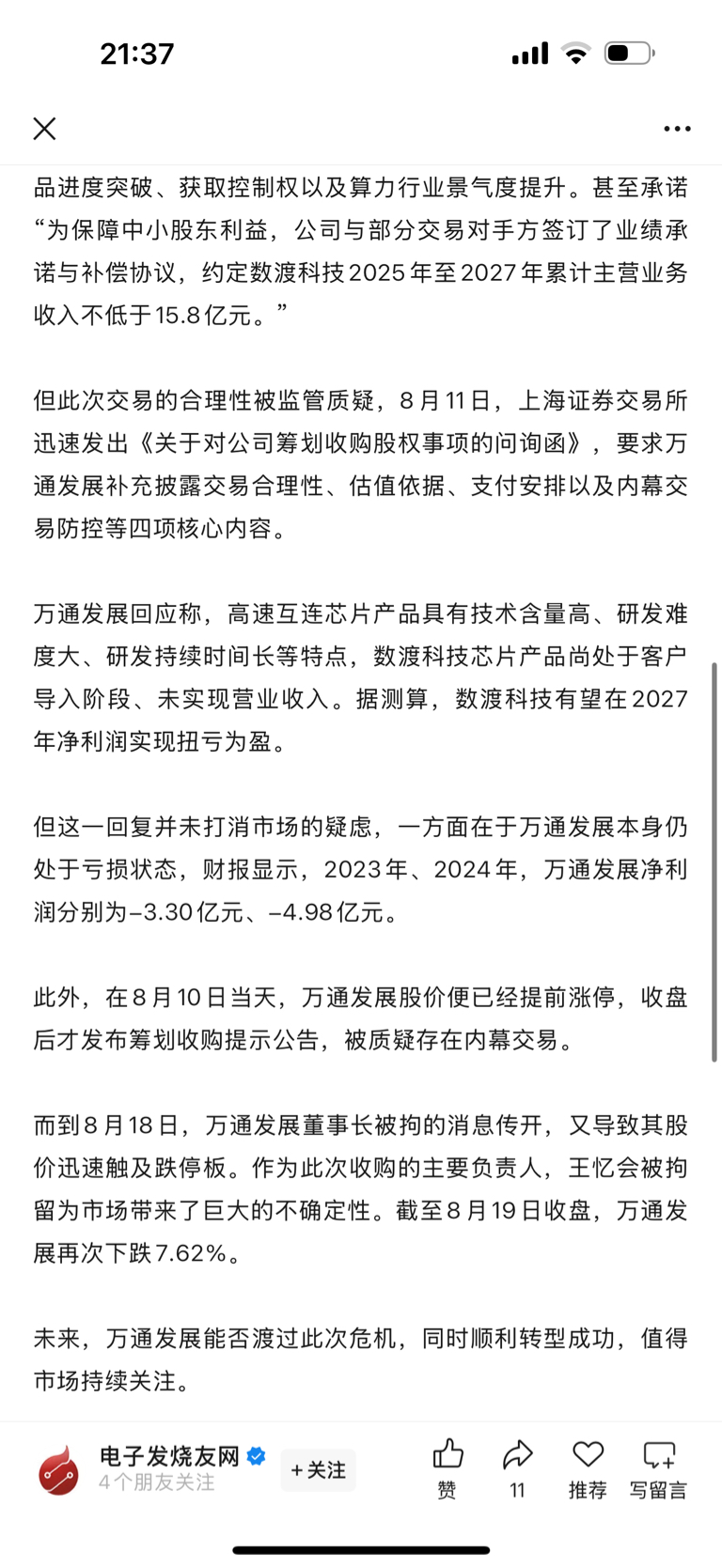 21:37

品进度突破、获取控制权以及算力行业景气度提升。甚至承诺“为保障中小股东利益，公司与部分交易对手方签订了业绩承诺与补偿协议，约定数渡科技2025年至2027年累计主营业务收入不低于15.8亿元。”

但此次交易的合理性被监管质疑，8月11日，上海证券交易所迅速发出《关于对公司筹划收购股权事项的问询函》，要求万通发展补充披露交易合理性、估值依据、支付安排以及内幕交易防控等四项核心内容。

万通发展回应称，高速互连芯片产品具有技术含量高、研发难度大、研发持续时间长等特点，数渡科技芯片产品尚处于客户导入阶段、未实现营业收入。据测算，数渡科技有望在2027年净利润实现扭亏为盈。

但这一回复并未打消市场的疑虑，一方面在于万通发展本身仍处于亏损状态，财报显示，2023年、2024年，万通发展净利润分别为-3.30亿元、-4.98亿元。

此外，在8月10日当天，万通发展股价便已经提前涨停，收盘后才发布筹划收购提示公告，被质疑存在内幕交易。

而到8月18日，万通发展董事长被拘的消息传开，又导致其股价迅速触及跌停板。作为此次收购的主要负责人，王忆会被拘留为市场带来了巨大的不确定性。截至8月19日收盘，万通发展再次下跌7.62%。

未来，万通发展能否渡过此次危机，同时顺利转型成功，值得市场持续关注。

电子发烧友网
4个朋友关注
+关注
赞
11
推荐
写留言